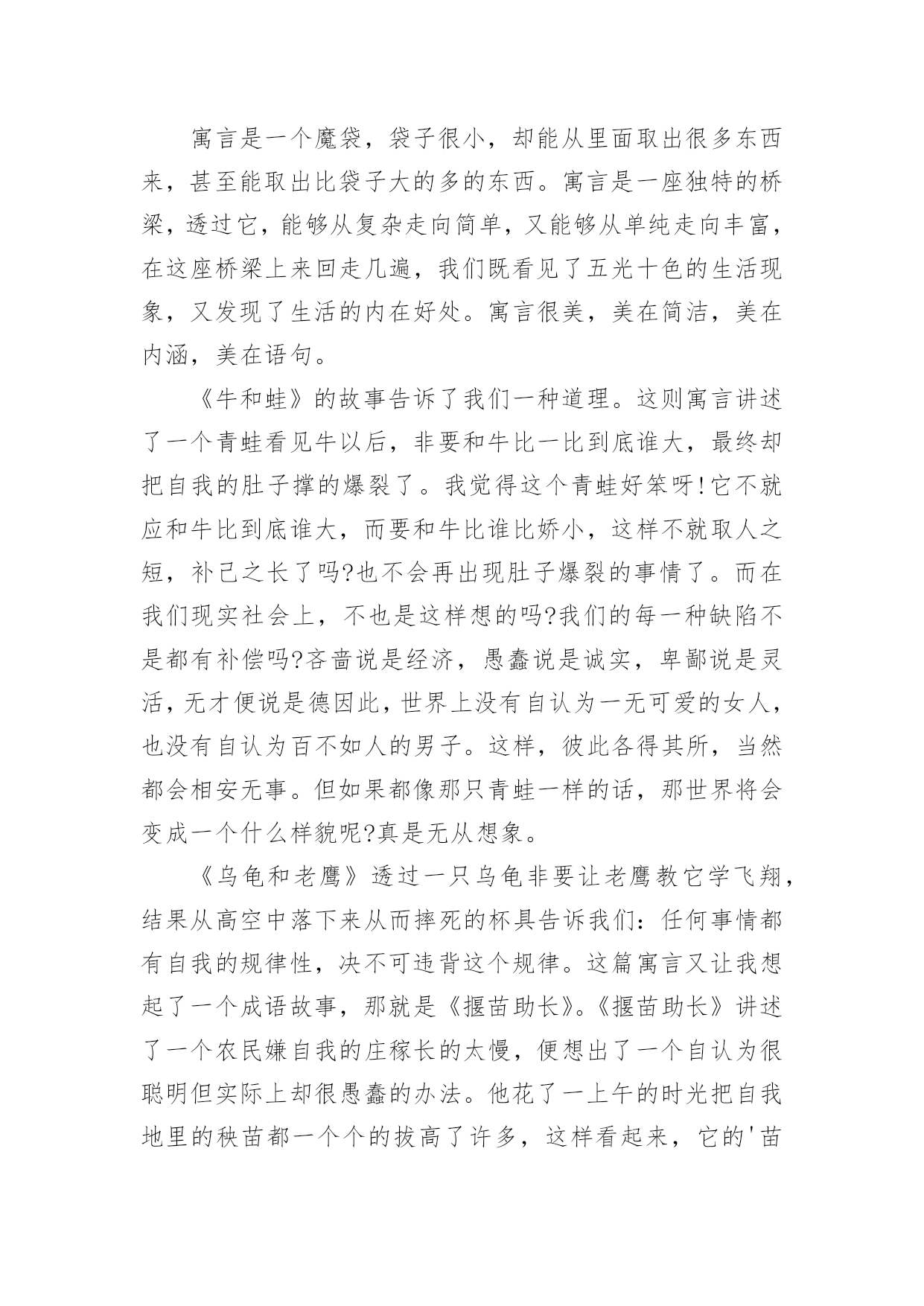 寓言是一个魔袋，袋子很小，却能从里面取出很多东西来，甚至能取出比袋子大的多的东西。寓言是一座独特的桥梁，透过它，能够从复杂走向简单，又能够从单纯走向丰富，在这座桥梁上来回走几遍，我们既看见了五光十色的生活现象，又发现了生活的内在好处。寓言很美，美在简洁，美在内涵，美在语句。

《牛和蛙》的故事告诉了我们一种道理。这则寓言讲述了一个青蛙看见牛以后，非要和牛比一比到底谁大，最终却把自我的肚子撑的爆裂了。我觉得这个青蛙好笨呀!它不就应和牛比到底谁大，而要和牛比谁比娇小，这样不就取人之短，补己之长了吗?也不会再出现肚子爆裂的事情了。而在我们现实社会上，不也是这样想的吗?我们的每一种缺陷不是都有补偿吗?吝啬说是经济，愚蠢说是诚实，卑鄙说是灵活，无才便说是德因此，世界上没有自认为一无可爱的女人，也没有自认为百不如人的男子。这样，彼此各得其所，当然都会相安无事。但如果都像那只青蛙一样的话，那世界将会变成一个什么样貌呢?真是无从想象。

《乌龟和老鹰》透过一只乌龟非要让老鹰教它学飞翔，结果从高空中落下来从而摔死的杯具告诉我们：任何事情都有自我的规律性，决不可违背这个规律。这篇寓言又让我想起了一个成语故事，那就是《揠苗助长》。《揠苗助长》讲述了一个农民嫌自我的庄稼长的太慢，便想出了一个自认为很聪明但实际上却很愚蠢的办法。他花了一上午的时光把自我地里的秧苗都一个个的拔高了许多，这样看起来，它的'苗